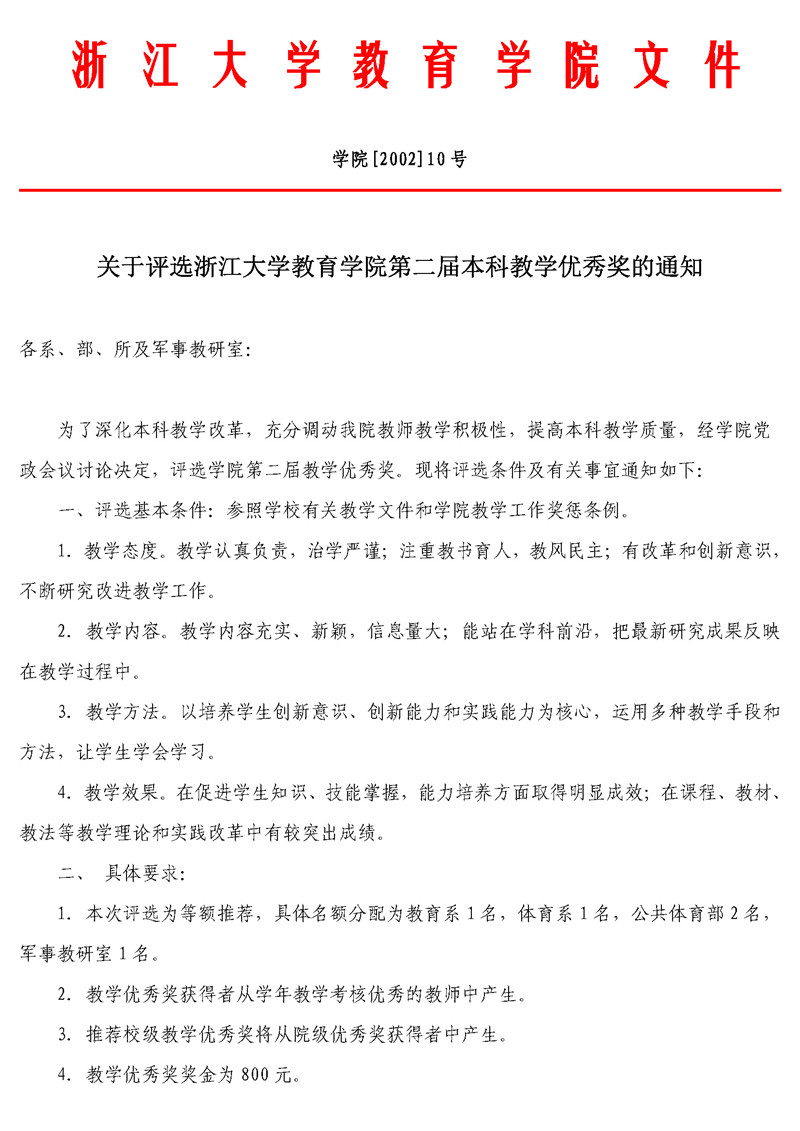 浙江大学教育学院文件

学院[2002]10号

关于评选浙江大学教育学院第二届本科教学优秀奖的通知

各系、部、所及军事教研室:

为了深化本科教学改革,充分调动我院教师教学积极性,提高本科教学质量,经学院党政会议讨论决定,评选学院第二届教学优秀奖。现将评选条件及有关事宜通知如下:

一、评选基本条件:参照学校有关教学文件和学院教学工作奖惩条例。

1. 教学态度。教学认真负责,治学严谨;注重教书育人,教风民主;有改革和创新意识,不断研究改进教学工作。

2. 教学内容。教学内容充实、新颖,信息量大;能站在学科前沿,把最新研究成果反映在教学过程中。

3. 教学方法。以培养学生创新意识、创新能力和实践能力为核心,运用多种教学手段和方法,让学生学会学习。

4. 教学效果。在促进学生知识、技能掌握,能力培养方面取得明显成效;在课程、教材、教法等教学理论和实践改革中有较突出成绩。

二、 具体要求:

1. 本次评选为等额推荐,具体名额分配为教育系1名,体育系1名,公共体育部2名,军事教研室1名。

2. 教学优秀奖获得者从学年教学考核优秀的教师中产生。

3. 推荐校级教学优秀奖将从院级优秀奖获得者中产生。

4. 教学优秀奖奖金为800元。